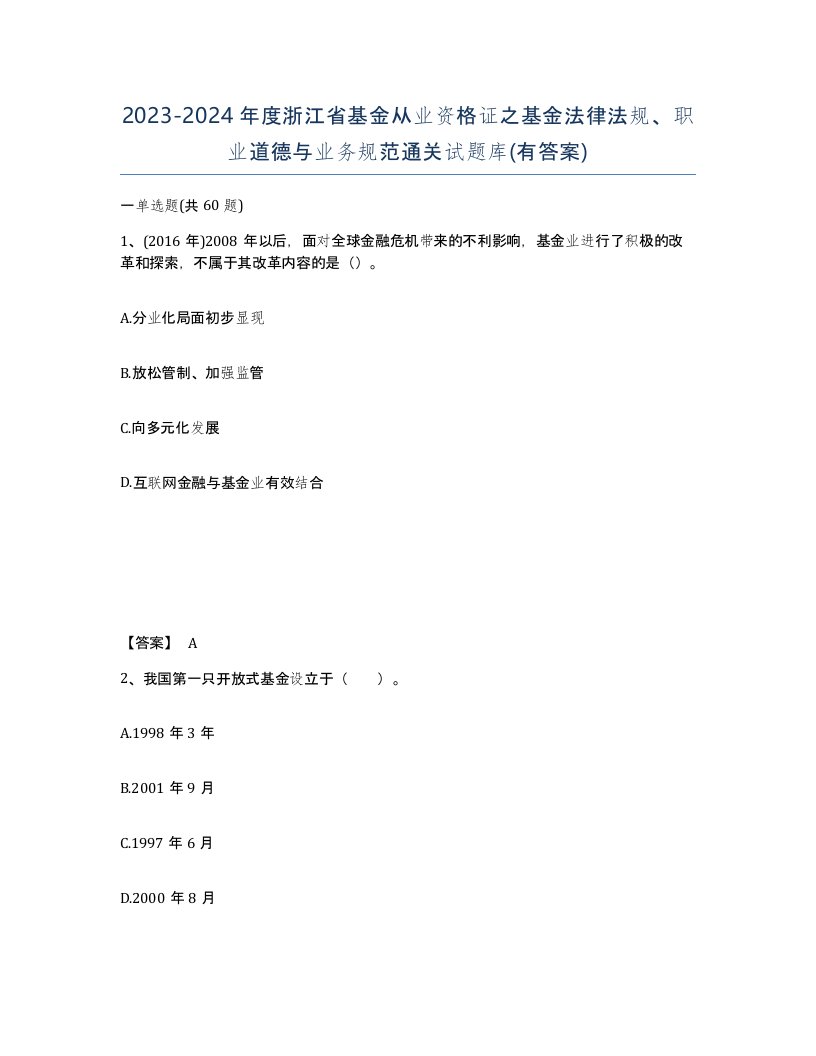 2023-2024年度浙江省基金从业资格证之基金法律法规、职业道德与业务规范通关试题库(有答案)

一单选题(共60题)

1、(2016年)2008年以后，面对全球金融危机带来的不利影响，基金业进行了积极的改革和探索，不属于其改革内容的是（）。

A.分业化局面初步显现

B.放松管制、加强监管

C.向多元化发展

D.互联网金融与基金业有效结合

【答案】 A

2、我国第一只开放式基金设立于（　）。

A.1998年3年

B.2001年9月

C.1997年6月

D.2000年8月